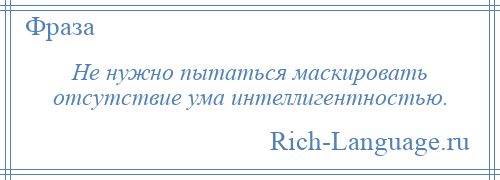 Фраза

Не нужно пытаться маскировать отсутствие ума интеллигентностью.

Rich-Language.ru